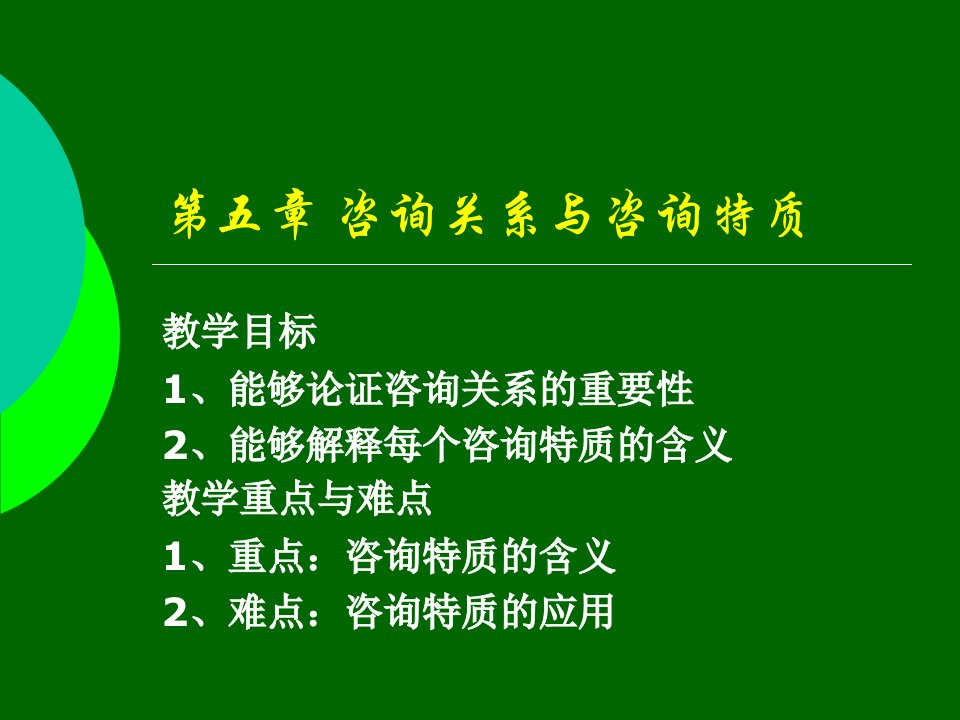 第五章 咨询关系与咨询特质

教学目标
1、能够论证咨询关系的重要性
2、能够解释每个咨询特质的含义
教学重点与难点
1、重点：咨询特质的含义
2、难点：咨询特质的应用